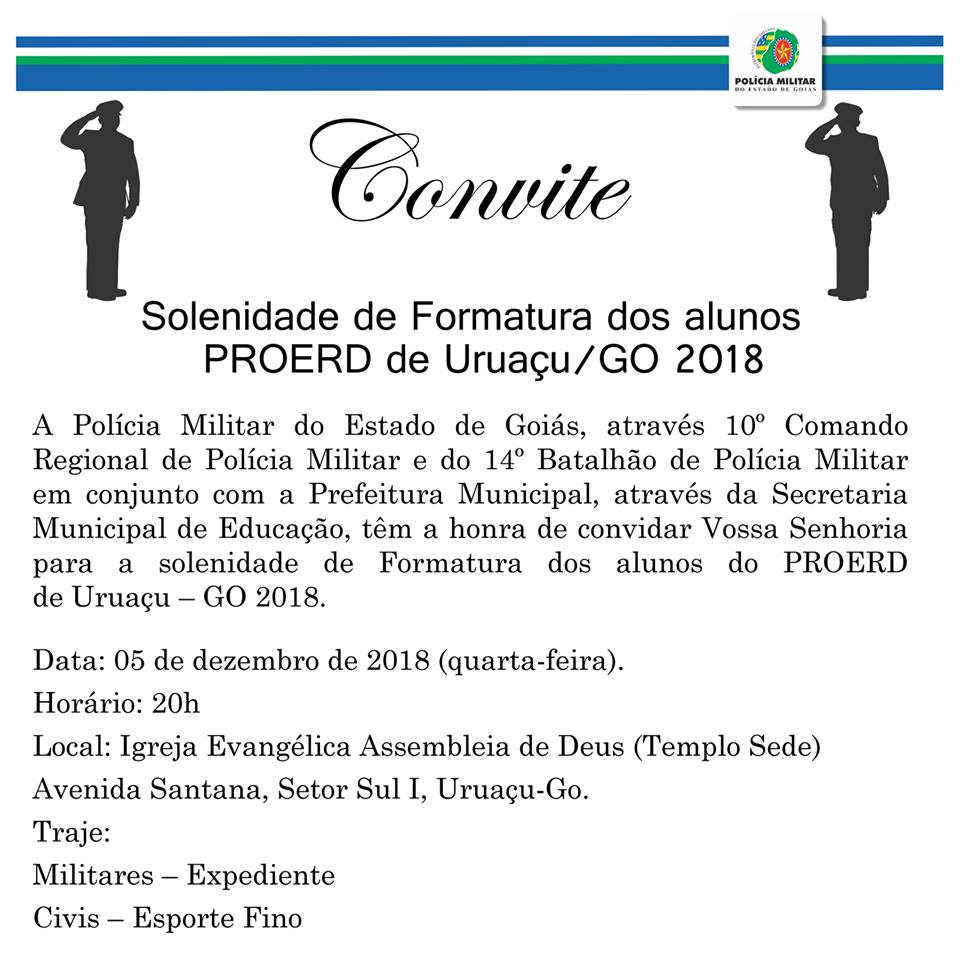 POLÍCIA MILITAR
DO ESTADO DE GOIÁS

Convite

Solenidade de Formatura dos alunos PROERD de Uruaçu/GO 2018

A Polícia Militar do Estado de Goiás, através 10º Comando Regional de Polícia Militar e do 14º Batalhão de Polícia Militar em conjunto com a Prefeitura Municipal, através da Secretaria Municipal de Educação, têm a honra de convidar Vossa Senhoria para a solenidade de Formatura dos alunos do PROERD de Uruaçu – GO 2018.

Data: 05 de dezembro de 2018 (quarta-feira).

Horário: 20h

Local: Igreja Evangélica Assembleia de Deus (Templo Sede)

Avenida Santana, Setor Sul I, Uruaçu-Go.

Traje:

Militares – Expediente

Civis – Esporte Fino